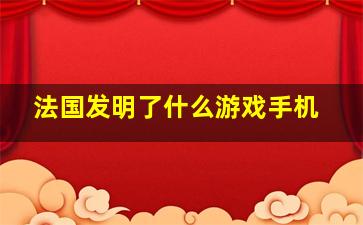 法国发明了什么游戏手机